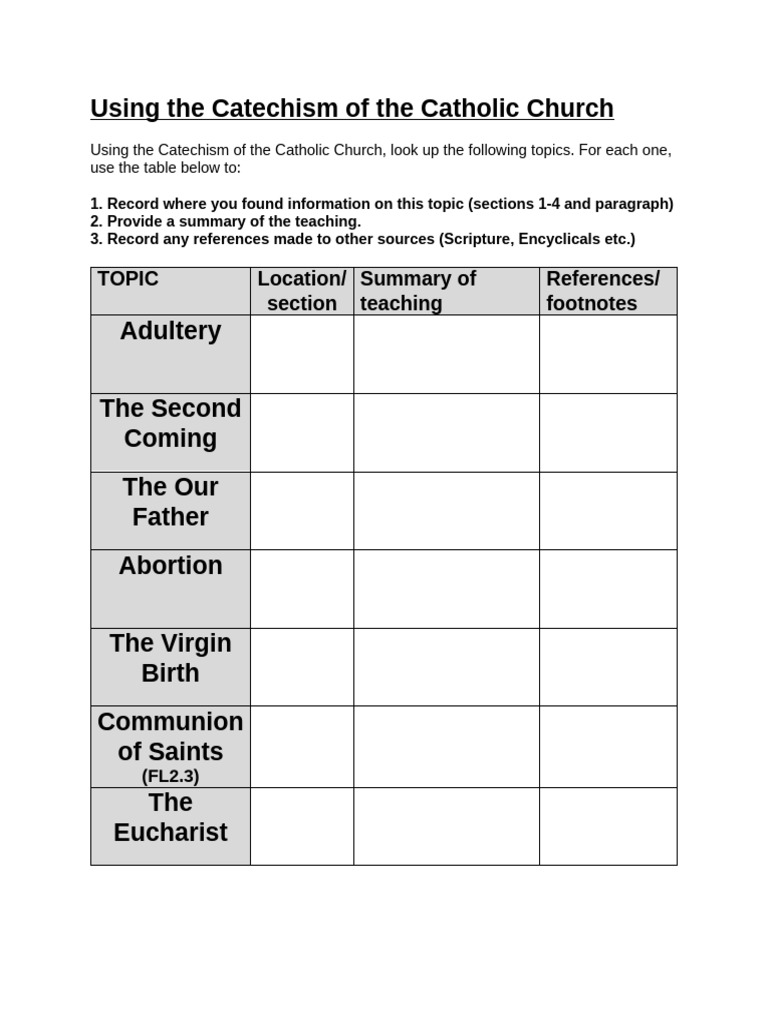 Using the Catechism of the Catholic Church

Using the Catechism of the Catholic Church, look up the following topics. For each one, use the table below to:

1. Record where you found information on this topic (sections 1-4 and paragraph)
2. Provide a summary of the teaching.
3. Record any references made to other sources (Scripture, Encyclicals etc.)

| TOPIC | Location/ section | Summary of teaching | References/ footnotes |
|---|---|---|---|
| Adultery | | | |
| The Second Coming | | | |
| The Our Father | | | |
| Abortion | | | |
| The Virgin Birth | | | |
| Communion of Saints (FL2.3) | | | |
| The Eucharist | | | |